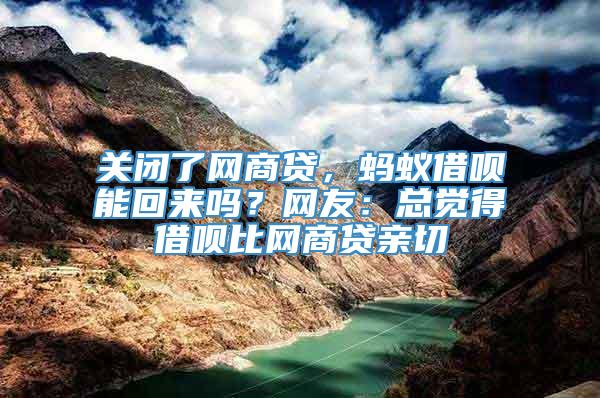 关闭了网商贷，蚂蚁借呗能回来吗？网友：总觉得借呗比网商贷亲切